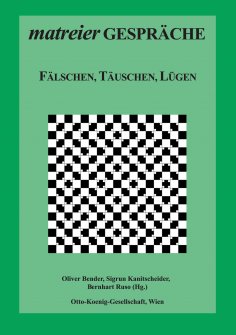 matreier GESPRÄCHE

FÄLSCHEN, TÄUSCHEN, LÜGEN

Oliver Bender, Sigrun Kanitscheider, Bernhart Ruso (Hg.)

Otto-Koenig-Gesellschaft, Wien